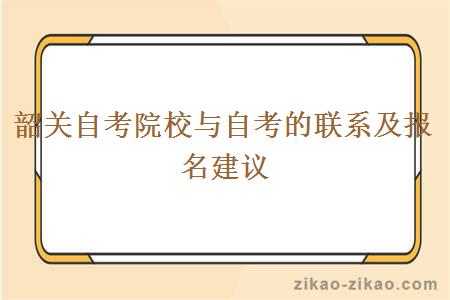 韶关自考院校与自考的联系及报名建议

zikao-zikao.com